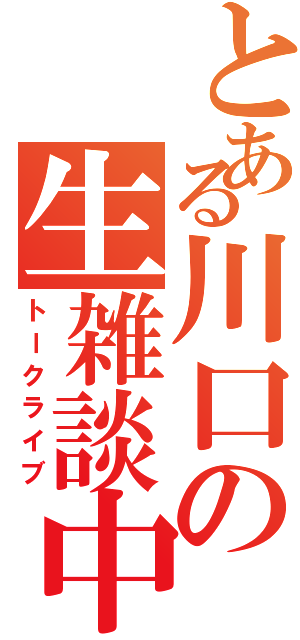 とある川口の生雑談中
トークライブ